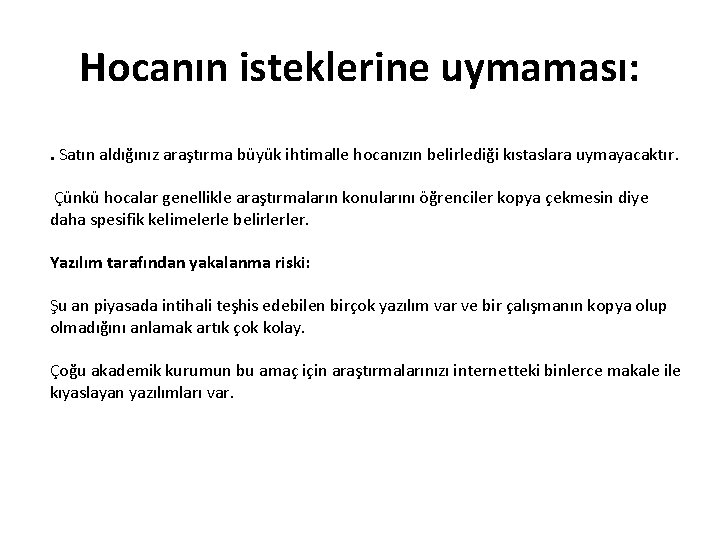 Hocanın isteklerine uymaması:

. Satın aldığınız araştırma büyük ihtimalle hocanızın belirlediği kıstaslara uymayacaktır.

Çünkü hocalar genellikle araştırmaların konularını öğrenciler kopya çekmesin diye daha spesifik kelimelerle belirlerler.

Yazılım tarafından yakalanma riski:

Şu an piyasada intihali teşhis edebilen birçok yazılım var ve bir çalışmanın kopya olup olmadığını anlamak artık çok kolay.

Çoğu akademik kurumun bu amaç için araştırmalarınızı internetteki binlerce makale ile kıyaslayan yazılımları var.